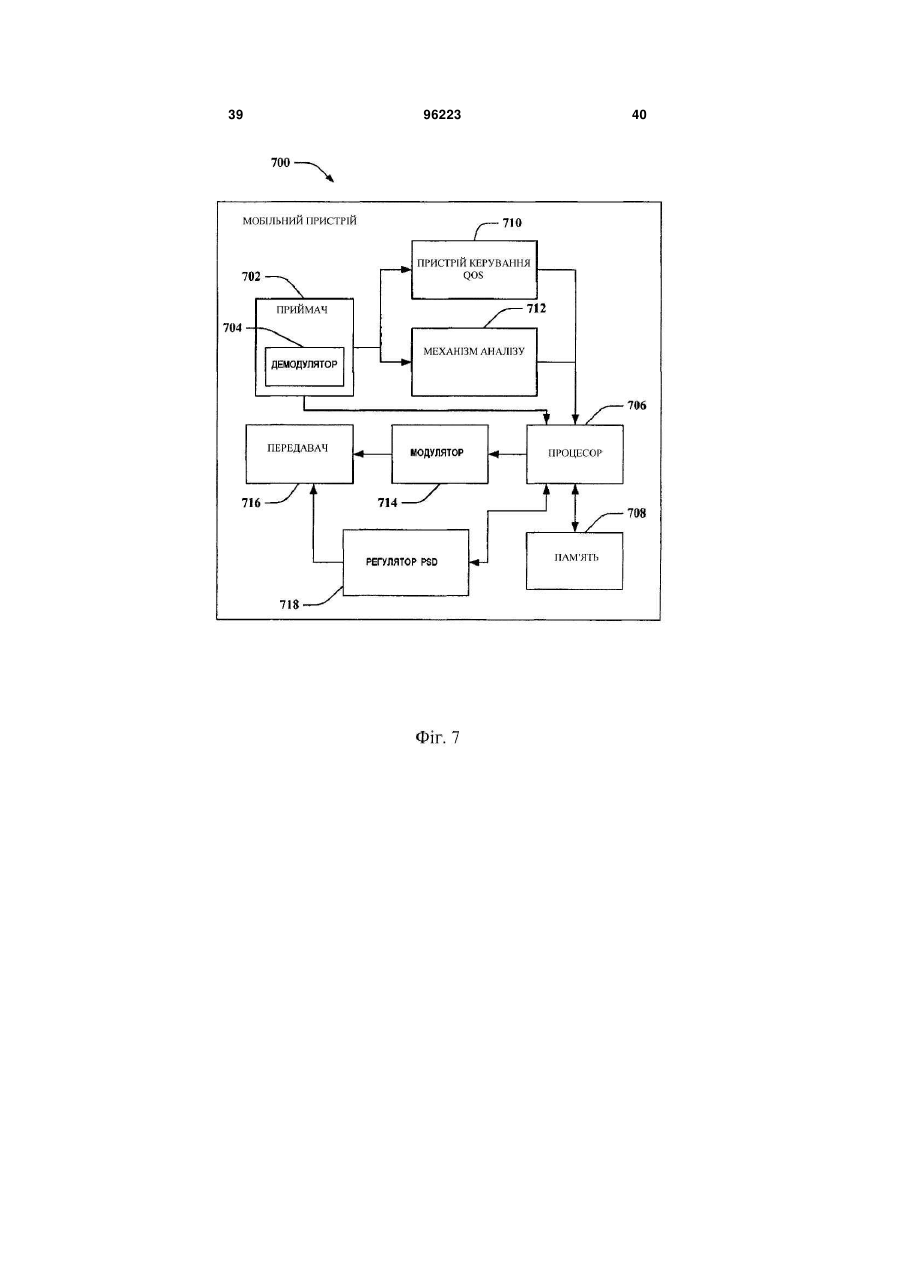 39 96223 40

700

МОБІЛЬНИЙ ПРИСТРІЙ

710

ПРИСТРІЙ КЕРУВАННЯ QOS

702

ПРИЙМАЧ

712

704

ДЕМОДУЛЯТОР

МЕХАНІЗМ АНАЛІЗУ

706

ПЕРЕДАВАЧ

МОДУЛЯТОР

ПРОЦЕСОР

716

714

708

РЕГУЛЯТОР PSD

ПАМ'ЯТЬ

718

Фіг. 7